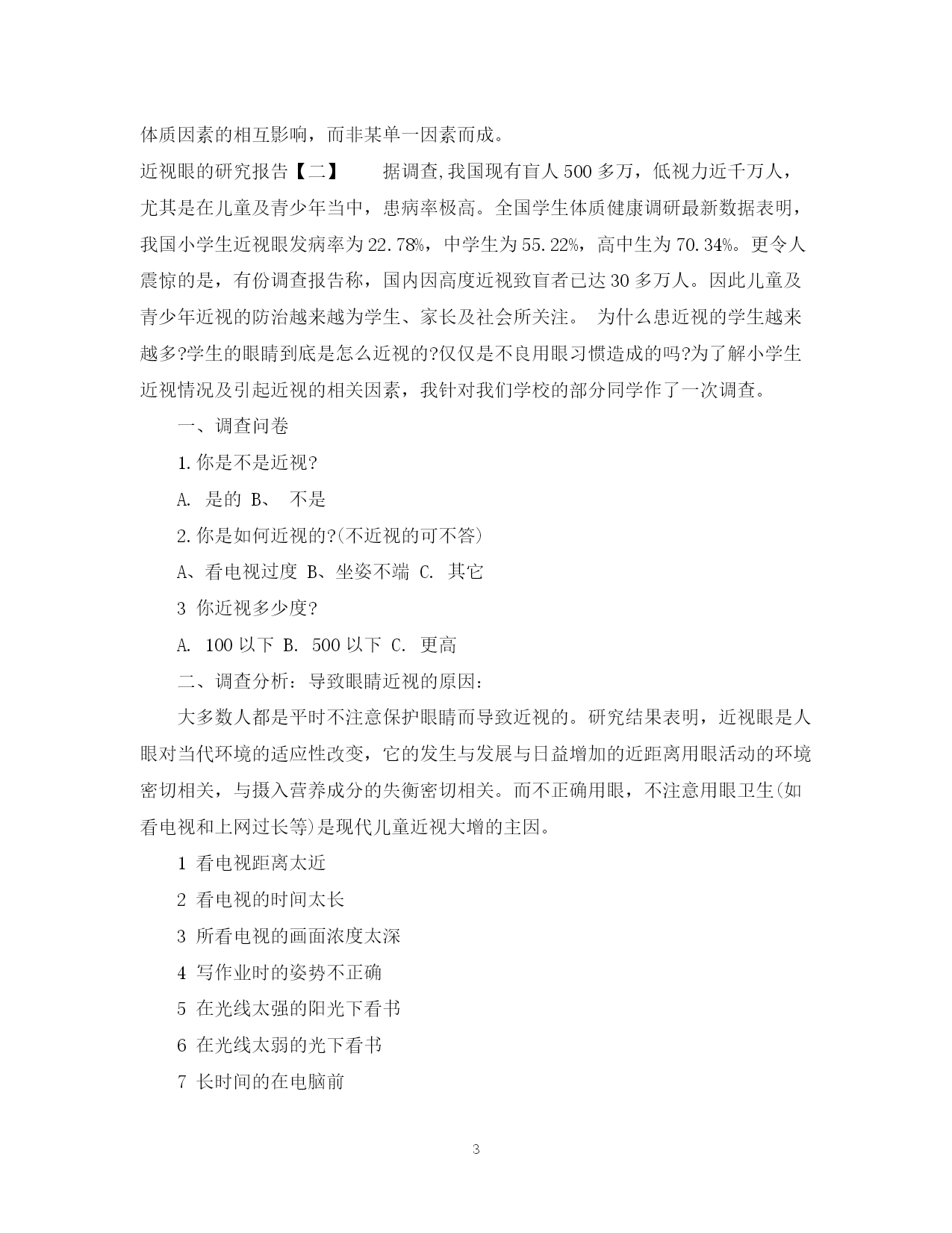 体质因素的相互影响，而非某单一因素而成。

近视眼的研究报告【二】　　据调查,我国现有盲人500多万，低视力近千万人，尤其是在儿童及青少年当中，患病率极高。全国学生体质健康调研最新数据表明，我国小学生近视眼发病率为22.78%，中学生为55.22%，高中生为70.34%。更令人震惊的是，有份调查报告称，国内因高度近视致盲者已达30多万人。因此儿童及青少年近视的防治越来越为学生、家长及社会所关注。　为什么患近视的学生越来越多?学生的眼睛到底是怎么近视的?仅仅是不良用眼习惯造成的吗?为了解小学生近视情况及引起近视的相关因素，我针对我们学校的部分同学作了一次调查。

一、调查问卷

1.你是不是近视?

A. 是的 B、 不是

2.你是如何近视的?(不近视的可不答)

A、看电视过度 B、坐姿不端 C. 其它

3 你近视多少度?

A. 100以下 B. 500以下 C. 更高

二、调查分析：导致眼睛近视的原因：

大多数人都是平时不注意保护眼睛而导致近视的。研究结果表明，近视眼是人眼对当代环境的适应性改变，它的发生与发展与日益增加的近距离用眼活动的环境密切相关，与摄入营养成分的失衡密切相关。而不正确用眼，不注意用眼卫生(如看电视和上网过长等)是现代儿童近视大增的主因。

1 看电视距离太近

2 看电视的时间太长

3 所看电视的画面浓度太深

4 写作业时的姿势不正确

5 在光线太强的阳光下看书

6 在光线太弱的光下看书

7 长时间的在电脑前

3